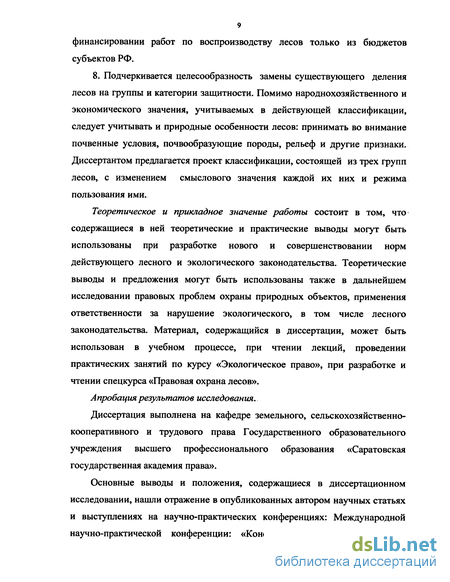 9

финансировании работ по воспроизводству лесов только из бюджетов субъектов РФ.

8. Подчеркивается целесообразность замены существующего деления лесов на группы и категории защитности. Помимо народнохозяйственного и экономического значения, учитываемых в действующей классификации, следует учитывать и природные особенности лесов: принимать во внимание почвенные условия, почвообразующие породы, рельеф и другие признаки. Диссертантом предлагается проект классификации, состоящей из трех групп лесов, с изменением смыслового значения каждой их них и режима пользования ими.

Теоретическое и прикладное значение работы состоит в том, что содержащиеся в ней теоретические и практические выводы могут быть использованы при разработке нового и совершенствовании норм действующего лесного и экологического законодательства. Теоретические выводы и предложения могут быть использованы также в дальнейшем исследовании правовых проблем охраны природных объектов, применения ответственности за нарушение экологического, в том числе лесного законодательства. Материал, содержащийся в диссертации, может быть использован в учебном процессе, при чтении лекций, проведении практических занятий по курсу «Экологическое право», при разработке и чтении спецкурса «Правовая охрана лесов».

Апробация результатов исследования.

Диссертация выполнена на кафедре земельного, сельскохозяйственно-кооперативного и трудового права Государственного образовательного учреждения высшего профессионального образования «Саратовская государственная академия права».

Основные выводы и положения, содержащиеся в диссертационном исследовании, нашли отражение в опубликованных автором научных статьях и выступлениях на научно-практических конференциях: Международной научно-практической конференции: «Кон

dsLib.net
библиотека диссертаций